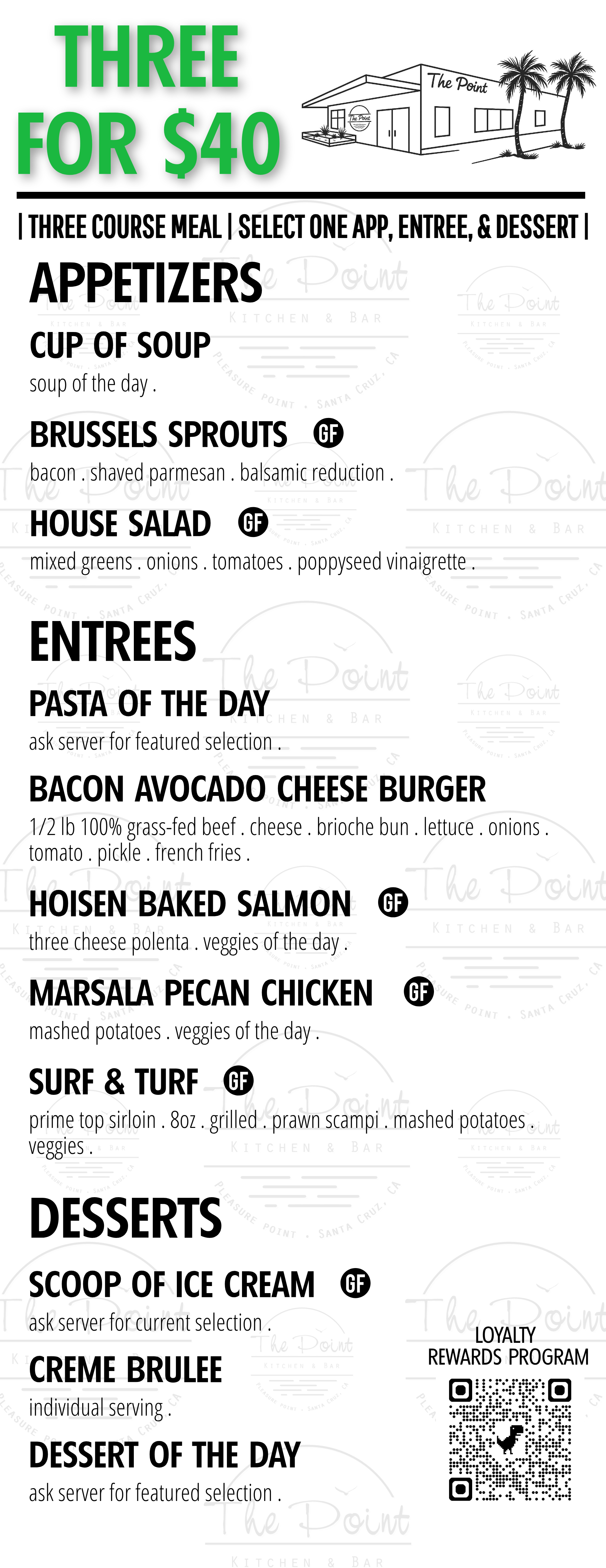 THREE FOR $40

The Point

| THREE COURSE MEAL | SELECT ONE APP, ENTREE, & DESSERT |

APPETIZERS

CUP OF SOUP
soup of the day .

BRUSSELS SPROUTS GF
bacon . shaved parmesan . balsamic reduction .

HOUSE SALAD GF
mixed greens . onions . tomatoes . poppyseed vinaigrette .

ENTREES

PASTA OF THE DAY
ask server for featured selection .

BACON AVOCADO CHEESE BURGER
1/2 lb 100% grass-fed beef . cheese . brioche bun . lettuce . onions . tomato . pickle . french fries .

HOISEN BAKED SALMON GF
three cheese polenta . veggies of the day .

MARSALA PECAN CHICKEN GF
mashed potatoes . veggies of the day .

SURF & TURF GF
prime top sirloin . 8oz . grilled . prawn scampi . mashed potatoes . veggies .

DESSERTS

SCOOP OF ICE CREAM GF
ask server for current selection .

CREME BRULEE
individual serving .

DESSERT OF THE DAY
ask server for featured selection .

LOYALTY
REWARDS PROGRAM

The Point
KITCHEN & BAR
PLEASURE POINT . SANTA CRUZ, CA